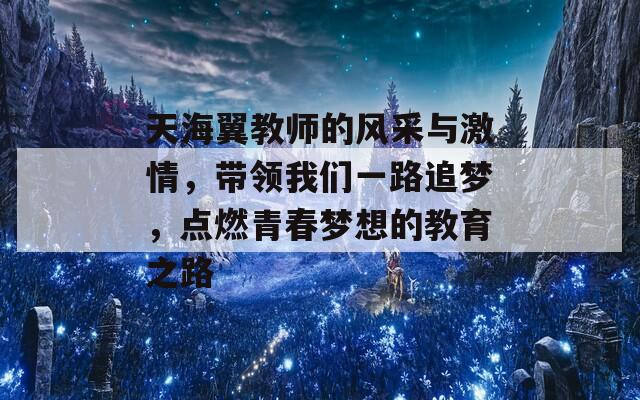 天海翼教师的风采与激情，带领我们一路追梦，点燃青春梦想的教育之路